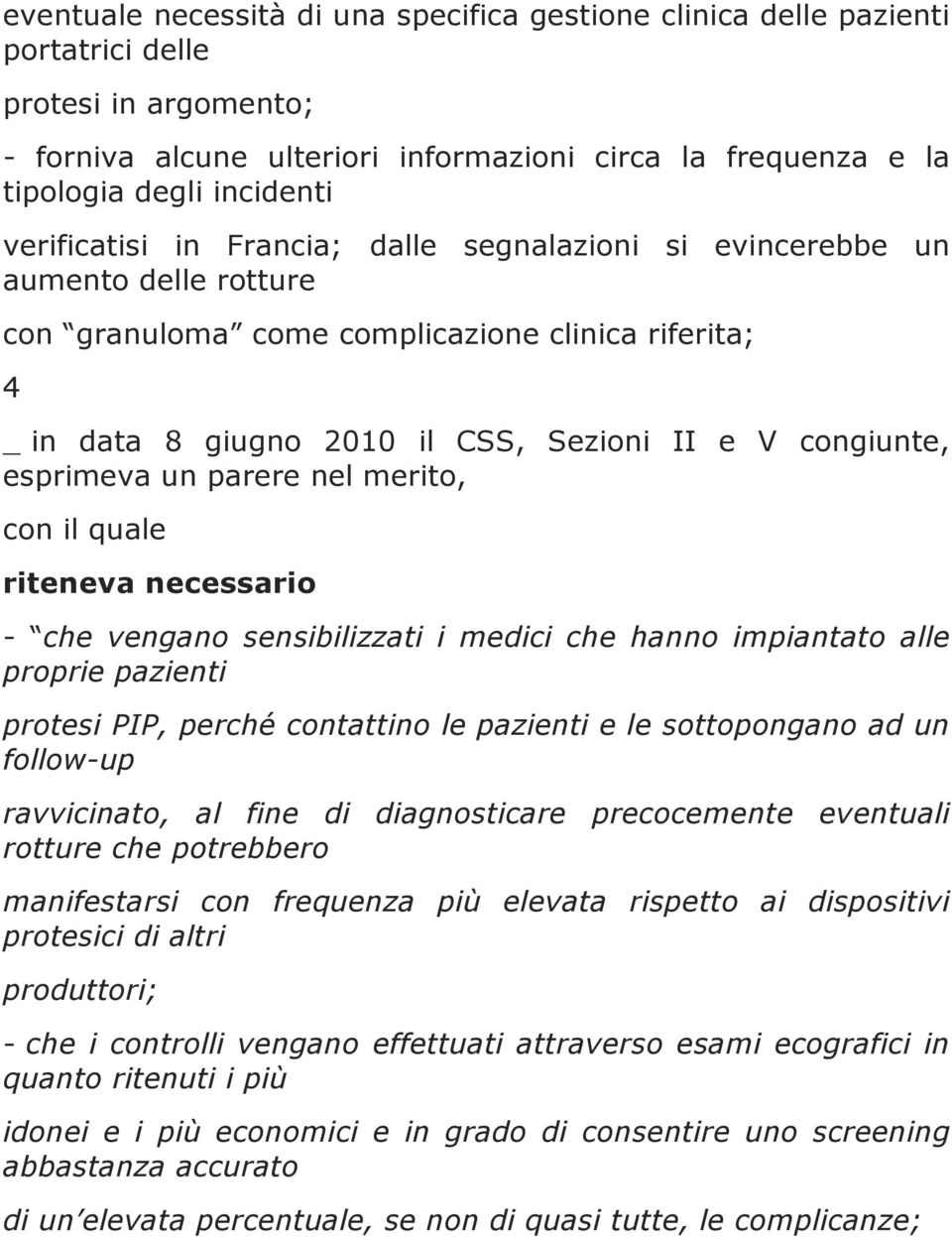 eventuale necessità di una specifica gestione clinica delle pazienti portatrici delle

protesi in argomento;

- forniva alcune ulteriori informazioni circa la frequenza e la tipologia degli incidenti

verificatisi in Francia; dalle segnalazioni si evincerebbe un aumento delle rotture

con “granuloma” come complicazione clinica riferita;

4

_ in data 8 giugno 2010 il CSS, Sezioni II e V congiunte, esprimeva un parere nel merito,

con il quale

riteneva necessario

- “che vengano sensibilizzati i medici che hanno impiantato alle proprie pazienti

protesi PIP, perché contattino le pazienti e le sottopongano ad un follow-up

ravvicinato, al fine di diagnosticare precocemente eventuali rotture che potrebbero

manifestarsi con frequenza più elevata rispetto ai dispositivi protesici di altri

produttori;

- che i controlli vengano effettuati attraverso esami ecografici in quanto ritenuti i più

idonei e i più economici e in grado di consentire uno screening abbastanza accurato

di un’elevata percentuale, se non di quasi tutte, le complicanze;